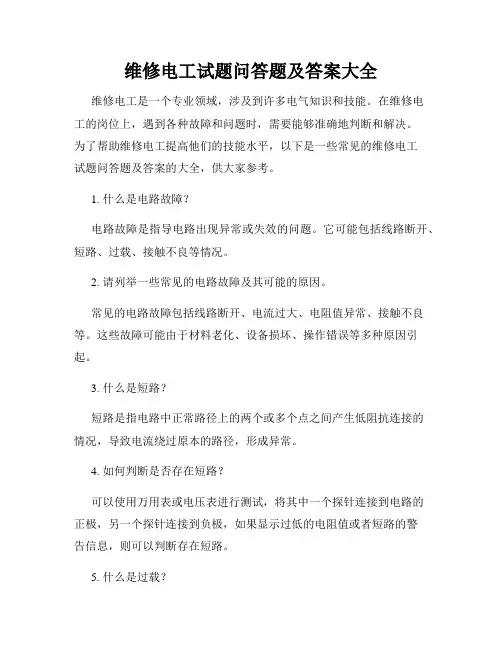 维修电工试题问答题及答案大全

维修电工是一个专业领域，涉及到许多电气知识和技能。在维修电工的岗位上，遇到各种故障和问题时，需要能够准确地判断和解决。为了帮助维修电工提高他们的技能水平，以下是一些常见的维修电工试题问答题及答案的大全，供大家参考。

1. 什么是电路故障？

电路故障是指导电路出现异常或失效的问题。它可能包括线路断开、短路、过载、接触不良等情况。

2. 请列举一些常见的电路故障及其可能的原因。

常见的电路故障包括线路断开、电流过大、电阻值异常、接触不良等。这些故障可能由于材料老化、设备损坏、操作错误等多种原因引起。

3. 什么是短路？

短路是指电路中正常路径上的两个或多个点之间产生低阻抗连接的情况，导致电流绕过原本的路径，形成异常。

4. 如何判断是否存在短路？

可以使用万用表或电压表进行测试，将其中一个探针连接到电路的正极，另一个探针连接到负极，如果显示过低的电阻值或者短路的警告信息，则可以判断存在短路。

5. 什么是过载？